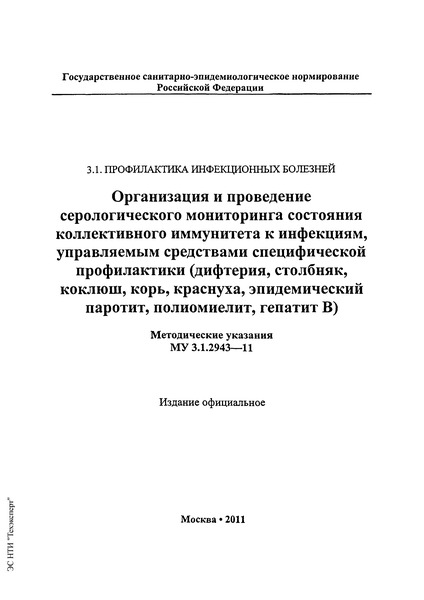 Государственное санитарно-эпидемиологическое нормирование Российской Федерации

3.1. ПРОФИЛАКТИКА ИНФЕКЦИОННЫХ БОЛЕЗНЕЙ

Организация и проведение серологического мониторинга состояния коллективного иммунитета к инфекциям, управляемым средствами специфической профилактики (дифтерия, столбняк, коклюш, корь, краснуха, эпидемический паротит, полиомиелит, гепатит В)

Методические указания
МУ 3.1.2943—11

Издание официальное

Москва • 2011

ЭС НТИ "Техэксперт"